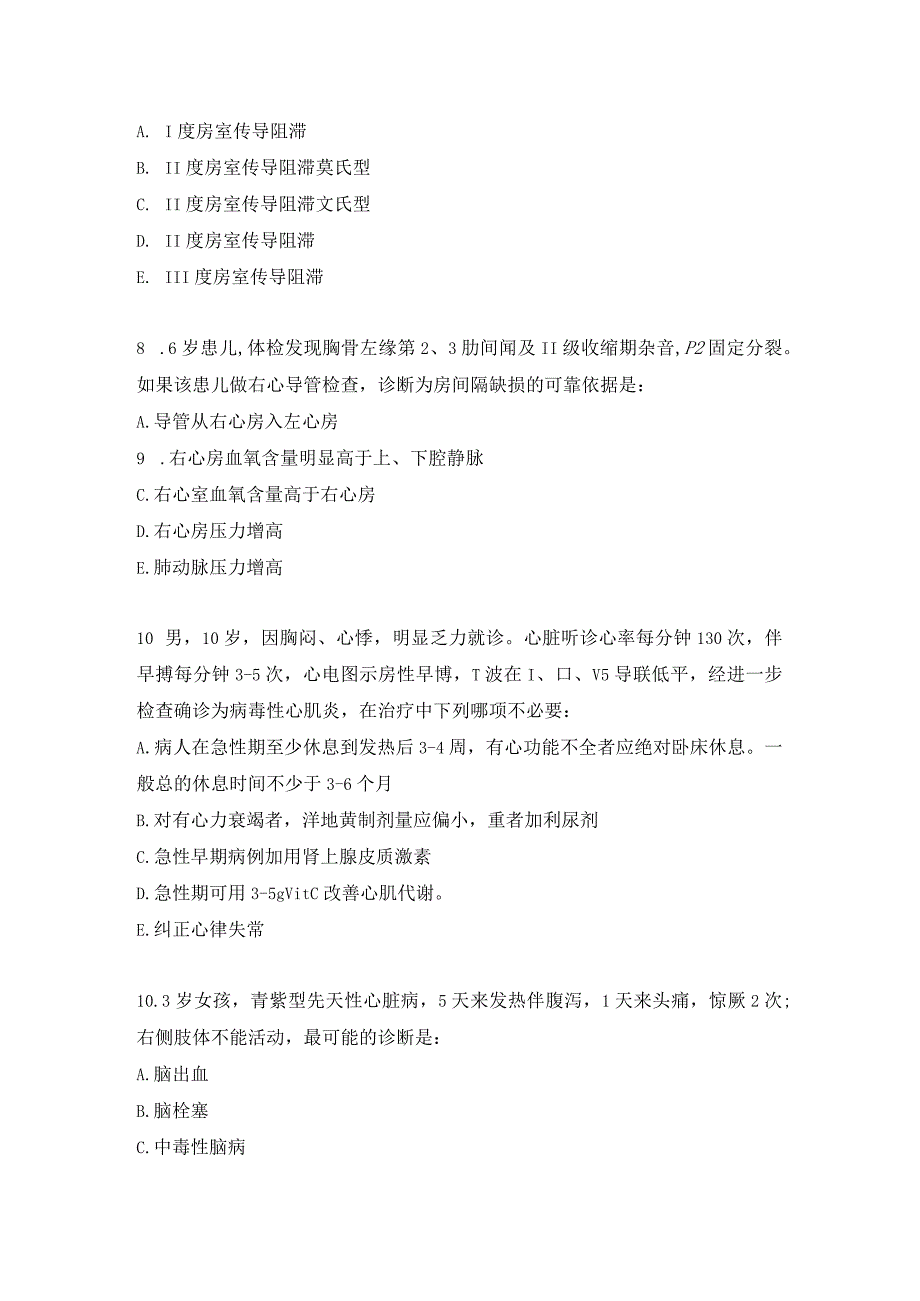 A. I度房室传导阻滞

B. II度房室传导阻滞莫氏型

C. II度房室传导阻滞文氏型

D. II度房室传导阻滞

E. III度房室传导阻滞

8 .6岁患儿,体检发现胸骨左缘第2、3肋间闻及II级收缩期杂音,P2固定分裂。如果该患儿做右心导管检查，诊断为房间隔缺损的可靠依据是：

A.导管从右心房入左心房

9 .右心房血氧含量明显高于上、下腔静脉

C.右心室血氧含量高于右心房

D.右心房压力增高

E.肺动脉压力增高

10 男，10岁，因胸闷、心悸，明显乏力就诊。心脏听诊心率每分钟130次，伴早搏每分钟3-5次，心电图示房性早博，T波在I、口、V5导联低平，经进一步检查确诊为病毒性心肌炎，在治疗中下列哪项不必要：

A.病人在急性期至少休息到发热后3-4周，有心功能不全者应绝对卧床休息。一般总的休息时间不少于3-6个月

B.对有心力衰竭者，洋地黄制剂量应偏小，重者加利尿剂

C.急性早期病例加用肾上腺皮质激素

D.急性期可用3-5gVitC改善心肌代谢。

E.纠正心律失常

10.3岁女孩，青紫型先天性心脏病，5天来发热伴腹泻，1天来头痛，惊厥2次;右侧肢体不能活动，最可能的诊断是：

A.脑出血

B.脑栓塞

C.中毒性脑病